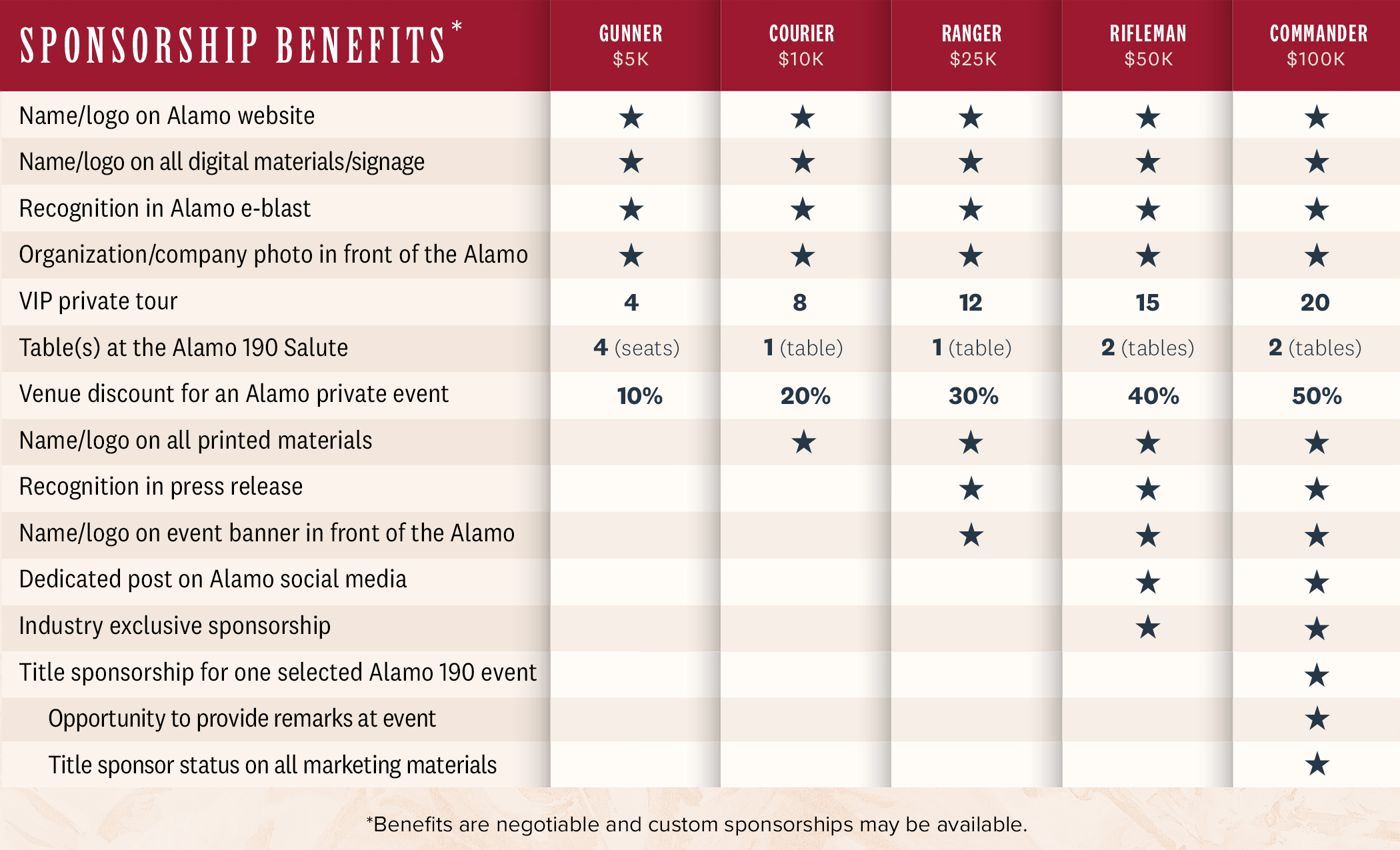 | SPONSORSHIP BENEFITS* | GUNNER $5K | COURIER $10K | RANGER $25K | RIFLEMAN $50K | COMMANDER $100K |
|---|---|---|---|---|---|
| Name/logo on Alamo website | ★ | ★ | ★ | ★ | ★ |
| Name/logo on all digital materials/signage | ★ | ★ | ★ | ★ | ★ |
| Recognition in Alamo e-blast | ★ | ★ | ★ | ★ | ★ |
| Organization/company photo in front of the Alamo | ★ | ★ | ★ | ★ | ★ |
| VIP private tour | 4 | 8 | 12 | 15 | 20 |
| Table(s) at the Alamo 190 Salute | 4 (seats) | 1 (table) | 1 (table) | 2 (tables) | 2 (tables) |
| Venue discount for an Alamo private event | 10% | 20% | 30% | 40% | 50% |
| Name/logo on all printed materials | | ★ | ★ | ★ | ★ |
| Recognition in press release | | | ★ | ★ | ★ |
| Name/logo on event banner in front of the Alamo | | | ★ | ★ | ★ |
| Dedicated post on Alamo social media | | | | ★ | ★ |
| Industry exclusive sponsorship | | | | ★ | ★ |
| Title sponsorship for one selected Alamo 190 event | | | | | ★ |
| Opportunity to provide remarks at event | | | | | ★ |
| Title sponsor status on all marketing materials | | | | | ★ |

*Benefits are negotiable and custom sponsorships may be available.